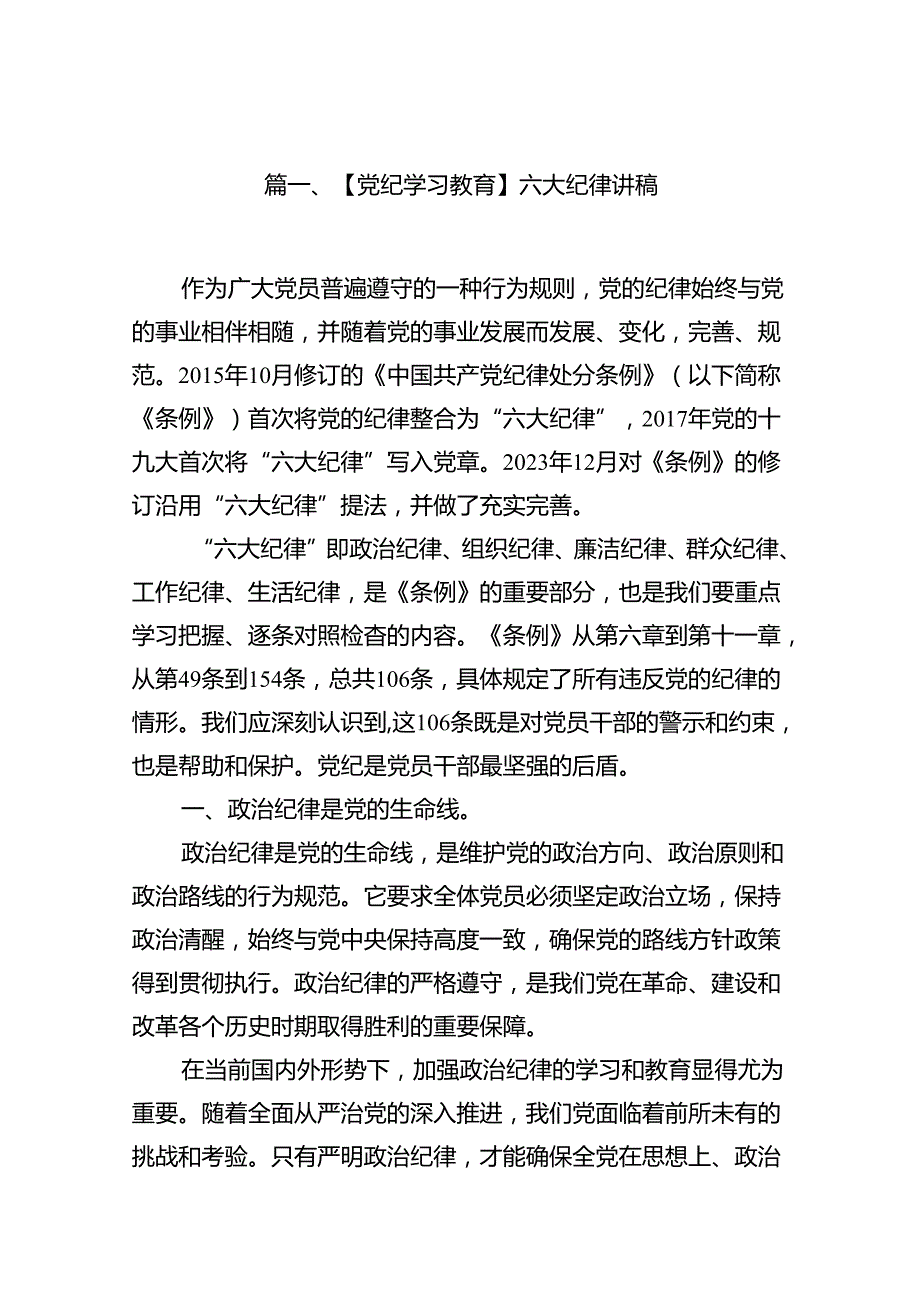 篇一、【党纪学习教育】六大纪律讲稿

作为广大党员普遍遵守的一种行为规则，党的纪律始终与党的事业相伴相随，并随着党的事业发展而发展、变化，完善、规范。2015年10月修订的《中国共产党纪律处分条例》（以下简称《条例》）首次将党的纪律整合为“六大纪律”，2017年党的十九大首次将“六大纪律”写入党章。2023年12月对《条例》的修订沿用“六大纪律”提法，并做了充实完善。

“六大纪律”即政治纪律、组织纪律、廉洁纪律、群众纪律、工作纪律、生活纪律，是《条例》的重要部分，也是我们要重点学习把握、逐条对照检查的内容。《条例》从第六章到第十一章，从第49条到154条，总共106条，具体规定了所有违反党的纪律的情形。我们应深刻认识到,这106条既是对党员干部的警示和约束，也是帮助和保护。党纪是党员干部最坚强的后盾。

一、政治纪律是党的生命线。

政治纪律是党的生命线，是维护党的政治方向、政治原则和政治路线的行为规范。它要求全体党员必须坚定政治立场，保持政治清醒，始终与党中央保持高度一致，确保党的路线方针政策得到贯彻执行。政治纪律的严格遵守，是我们党在革命、建设和改革各个历史时期取得胜利的重要保障。

在当前国内外形势下，加强政治纪律的学习和教育显得尤为重要。随着全面从严治党的深入推进，我们党面临着前所未有的挑战和考验。只有严明政治纪律，才能确保全党在思想上、政治